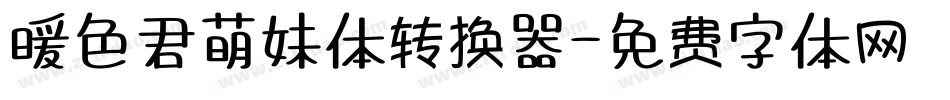 暖色君萌妹体转换器-免费字体网